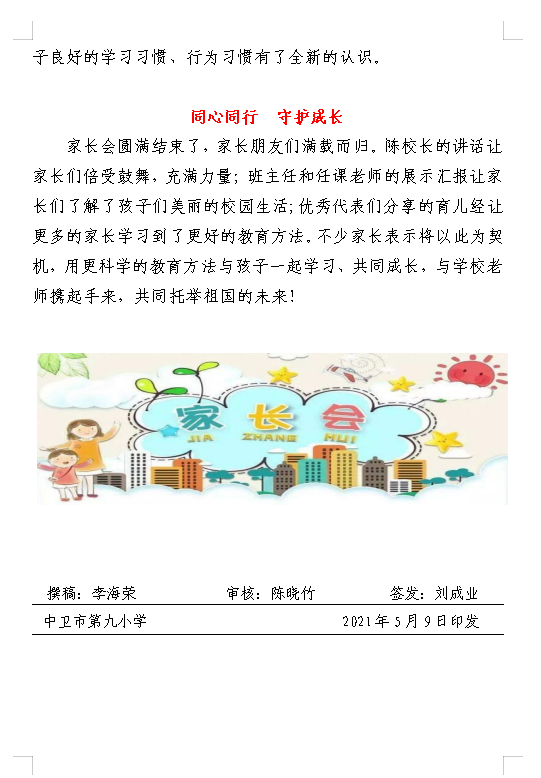 子良好的学习习惯、行为习惯有了全新的认识。

同心同行　守护成长

家长会圆满结束了，家长朋友们满载而归。陈校长的讲话让家长们倍受鼓舞，充满力量；班主任和任课老师的展示汇报让家长们了解了孩子们美丽的校园生活；优秀代表们分享的育儿经让更多的家长学习到了更好的教育方法。不少家长表示将以此为契机，用更科学的教育方法与孩子一起学习、共同成长，与学校老师携起手来，共同托举祖国的未来！

家长会
JIA ZHANG HUI

撰稿：李海荣　审核：陈晓竹　签发：刘成业

中卫市第九小学　2021年5月9日印发